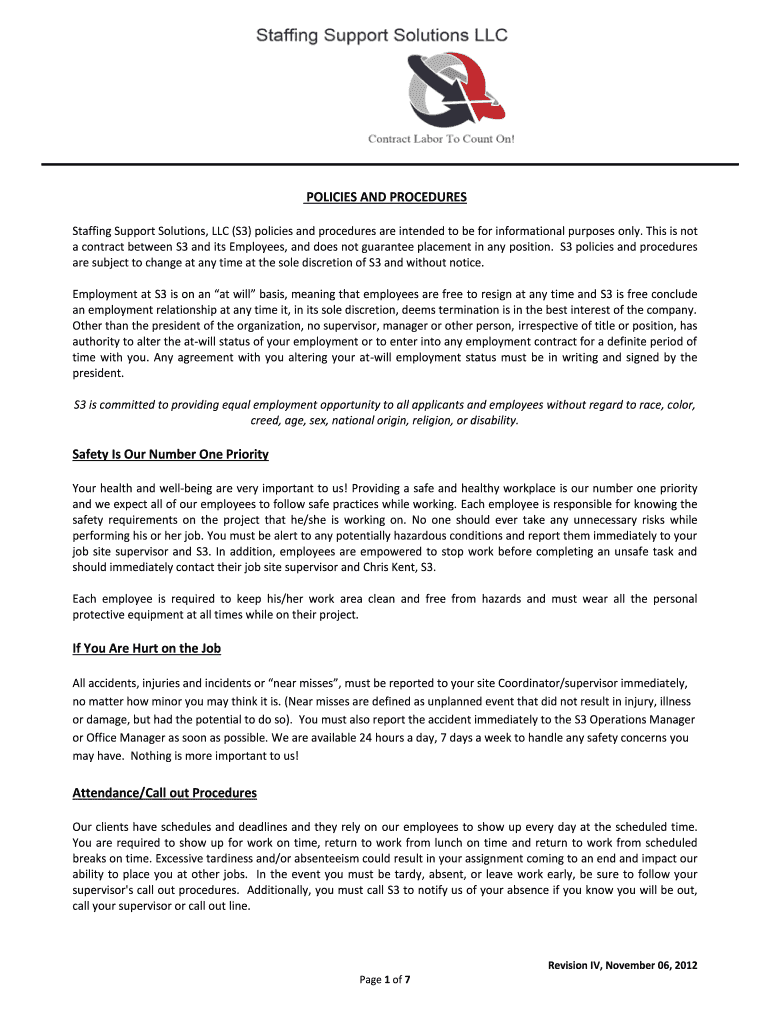 Staffing Support Solutions LLC

Contract Labor To Count On!

POLICIES AND PROCEDURES

Staffing Support Solutions, LLC (S3) policies and procedures are intended to be for informational purposes only. This is not a contract between S3 and its Employees, and does not guarantee placement in any position. S3 policies and procedures are subject to change at any time at the sole discretion of S3 and without notice.

Employment at S3 is on an "at will" basis, meaning that employees are free to resign at any time and S3 is free conclude an employment relationship at any time it, in its sole discretion, deems termination is in the best interest of the company. Other than the president of the organization, no supervisor, manager or other person, irrespective of title or position, has authority to alter the at-will status of your employment or to enter into any employment contract for a definite period of time with you. Any agreement with you altering your at-will employment status must be in writing and signed by the president.

S3 is committed to providing equal employment opportunity to all applicants and employees without regard to race, color, creed, age, sex, national origin, religion, or disability.

Safety Is Our Number One Priority

Your health and well-being are very important to us! Providing a safe and healthy workplace is our number one priority and we expect all of our employees to follow safe practices while working. Each employee is responsible for knowing the safety requirements on the project that he/she is working on. No one should ever take any unnecessary risks while performing his or her job. You must be alert to any potentially hazardous conditions and report them immediately to your job site supervisor and S3. In addition, employees are empowered to stop work before completing an unsafe task and should immediately contact their job site supervisor and Chris Kent, S3.

Each employee is required to keep his/her work area clean and free from hazards and must wear all the personal protective equipment at all times while on their project.

If You Are Hurt on the Job

All accidents, injuries and incidents or "near misses", must be reported to your site Coordinator/supervisor immediately, no matter how minor you may think it is. (Near misses are defined as unplanned event that did not result in injury, illness or damage, but had the potential to do so). You must also report the accident immediately to the S3 Operations Manager or Office Manager as soon as possible. We are available 24 hours a day, 7 days a week to handle any safety concerns you may have. Nothing is more important to us!

Attendance/Call out Procedures

Our clients have schedules and deadlines and they rely on our employees to show up every day at the scheduled time. You are required to show up for work on time, return to work from lunch on time and return to work from scheduled breaks on time. Excessive tardiness and/or absenteeism could result in your assignment coming to an end and impact our ability to place you at other jobs. In the event you must be tardy, absent, or leave work early, be sure to follow your supervisor's call out procedures. Additionally, you must call S3 to notify us of your absence if you know you will be out, call your supervisor or call out line.

Revision IV, November 06, 2012

Page 1 of 7